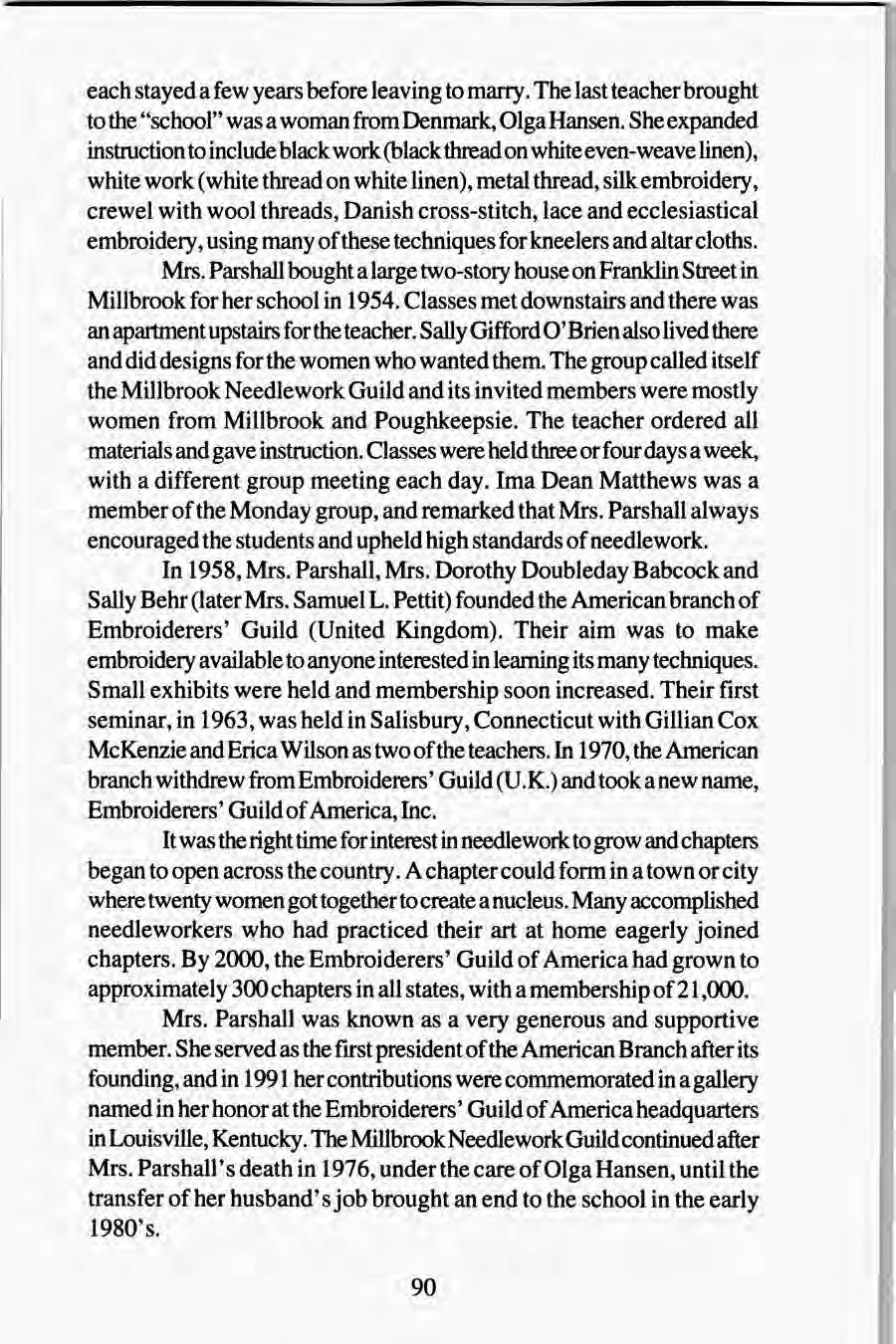 each stayed a few years before leaving to marry. The last teacher brought to the "school" was a woman from Denmark, Olga Hansen. She expanded instruction to include black work (black thread on white even-weave linen), white work (white thread on white linen), metal thread, silk embroidery, crewel with wool threads, Danish cross-stitch, lace and ecclesiastical embroidery, using many of these techniques for kneelers and altar cloths.

Mrs. Parshall bought a large two-story house on Franklin Street in Millbrook for her school in 1954. Classes met downstairs and there was an apartment upstairs for the teacher. Sally Gifford O'Brien also lived there and did designs for the women who wanted them. The group called itself the Millbrook Needlework Guild and its invited members were mostly women from Millbrook and Poughkeepsie. The teacher ordered all materials and gave instruction. Classes were held three or four days a week, with a different group meeting each day. Ima Dean Matthews was a member of the Monday group, and remarked that Mrs. Parshall always encouraged the students and upheld high standards of needlework.

In 1958, Mrs. Parshall, Mrs. Dorothy Doubleday Babcock and Sally Behr (later Mrs. Samuel L. Pettit) founded the American branch of Embroiderers' Guild (United Kingdom). Their aim was to make embroidery available to anyone interested in learning its many techniques. Small exhibits were held and membership soon increased. Their first seminar, in 1963, was held in Salisbury, Connecticut with Gillian Cox McKenzie and Erica Wilson as two of the teachers. In 1970, the American branch withdrew from Embroiderers' Guild (U.K.) and took a new name, Embroiderers' Guild of America, Inc.

It was the right time for interest in needlework to grow and chapters began to open across the country. A chapter could form in a town or city where twenty women got together to create a nucleus. Many accomplished needleworkers who had practiced their art at home eagerly joined chapters. By 2000, the Embroiderers' Guild of America had grown to approximately 300 chapters in all states, with a membership of 21,000.

Mrs. Parshall was known as a very generous and supportive member. She served as the first president of the American Branch after its founding, and in 1991 her contributions were commemorated in a gallery named in her honor at the Embroiderers' Guild of America headquarters in Louisville, Kentucky. The Millbrook Needlework Guild continued after Mrs. Parshall's death in 1976, under the care of Olga Hansen, until the transfer of her husband's job brought an end to the school in the early 1980's.

90